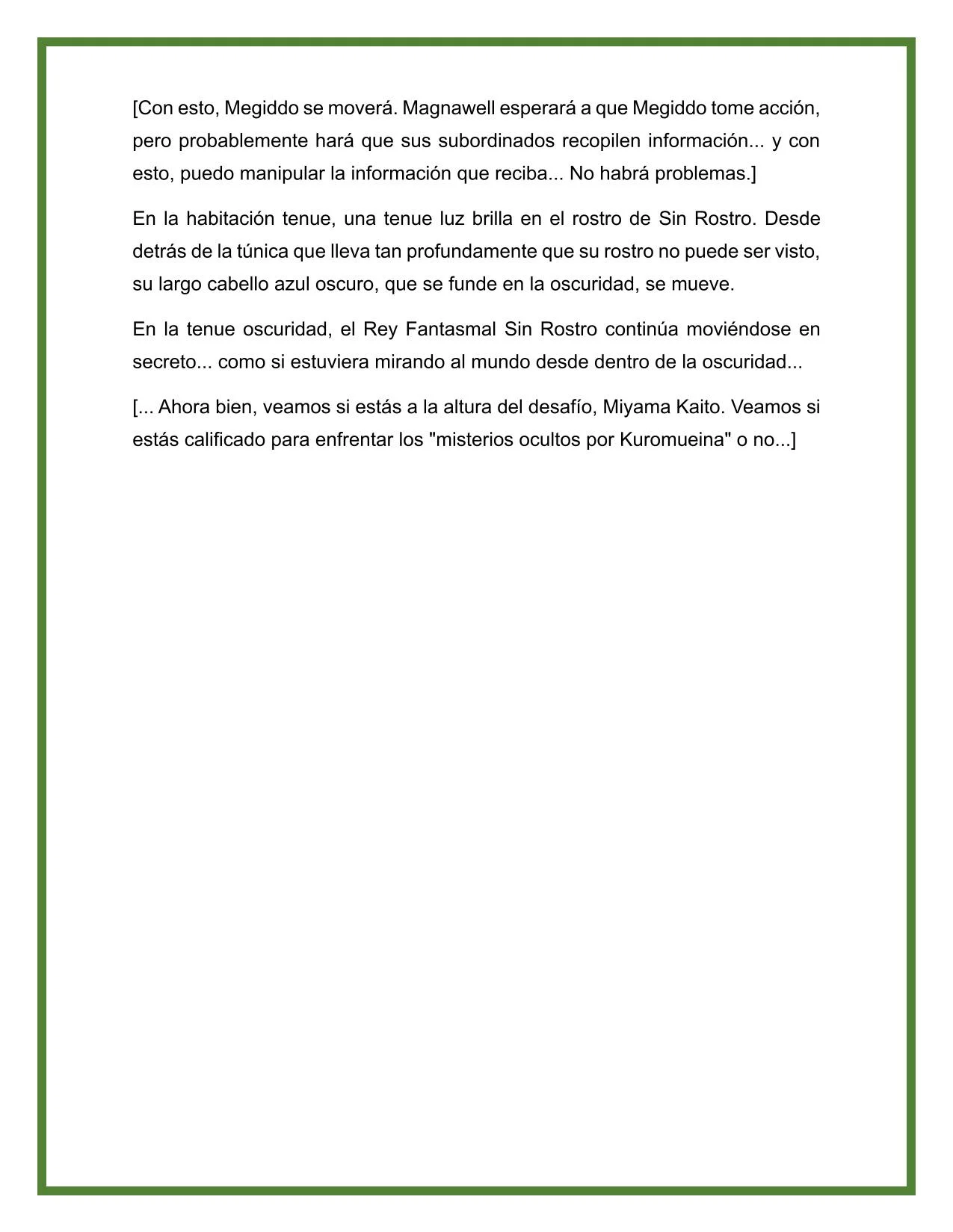 [Con esto, Megiddo se moverá. Magnawell esperará a que Megiddo tome acción, pero probablemente hará que sus subordinados recopilen información... y con esto, puedo manipular la información que reciba... No habrá problemas.]

En la habitación tenue, una tenue luz brilla en el rostro de Sin Rostro. Desde detrás de la túnica que lleva tan profundamente que su rostro no puede ser visto, su largo cabello azul oscuro, que se funde en la oscuridad, se mueve.

En la tenue oscuridad, el Rey Fantasmal Sin Rostro continúa moviéndose en secreto... como si estuviera mirando al mundo desde dentro de la oscuridad...

[... Ahora bien, veamos si estás a la altura del desafío, Miyama Kaito. Veamos si estás calificado para enfrentar los "misterios ocultos por Kuromueina" o no...]